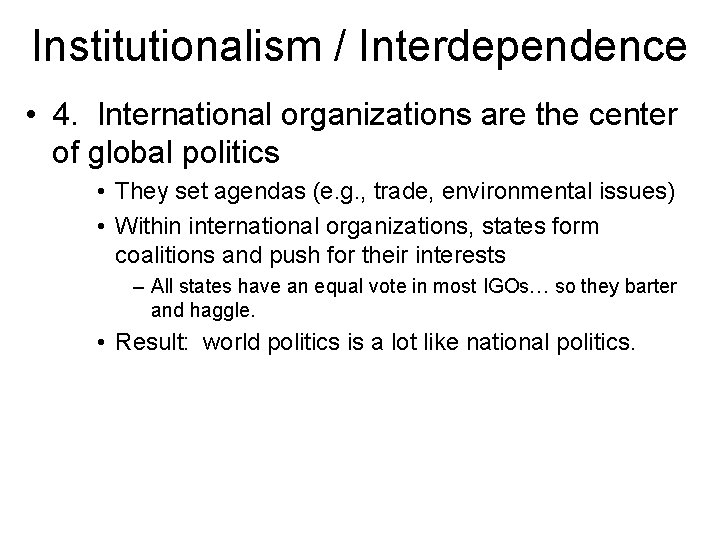 Institutionalism / Interdependence

• 4. International organizations are the center of global politics

• They set agendas (e.g., trade, environmental issues)

• Within international organizations, states form coalitions and push for their interests

– All states have an equal vote in most IGOs… so they barter and haggle.

• Result: world politics is a lot like national politics.